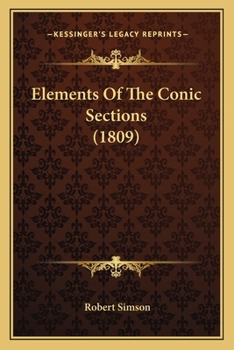 —KESSINGER'S LEGACY REPRINTS—

Elements Of The Conic Sections (1809)

Robert Simson